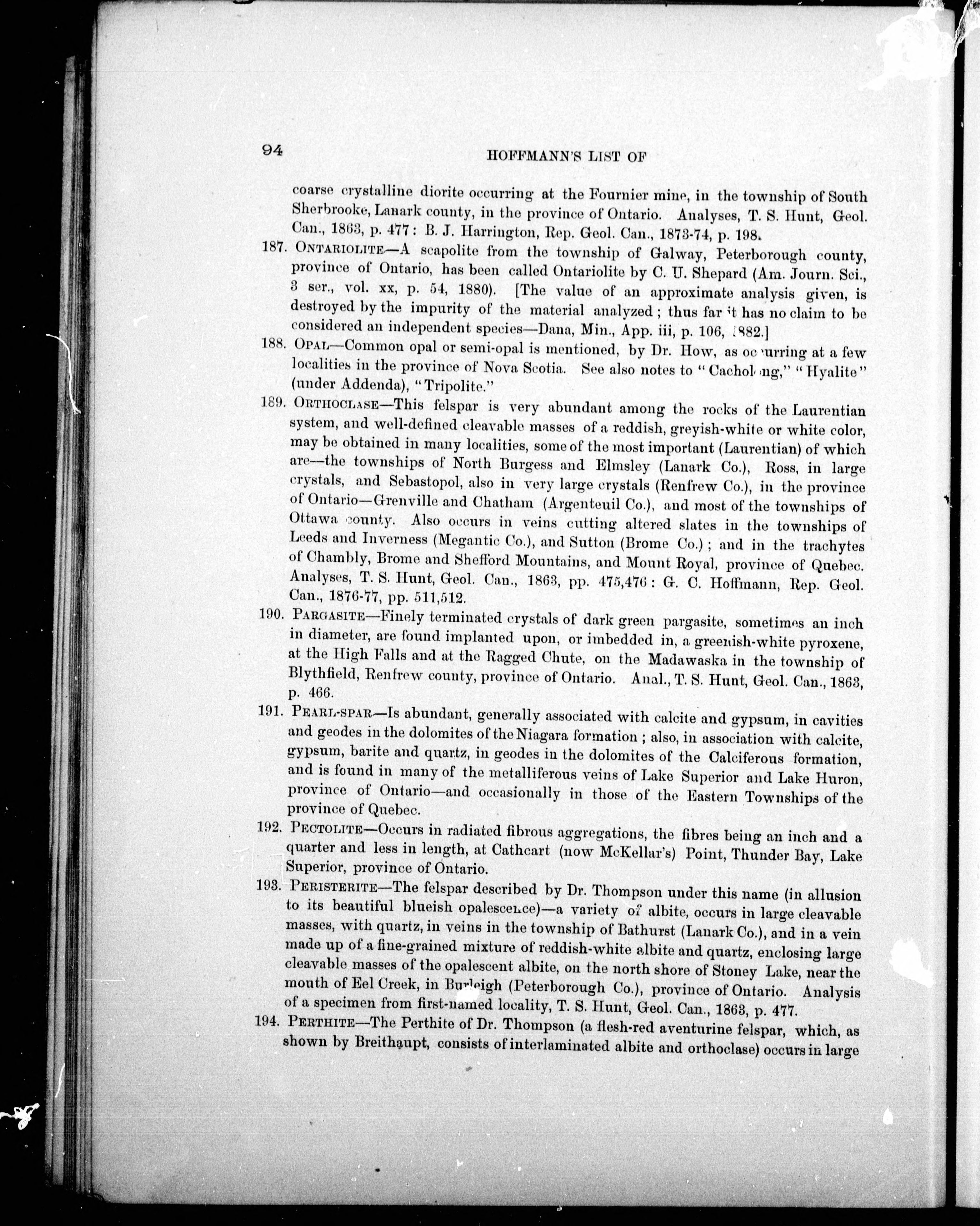 94 HOFFMANN'S LIST OF

coarse crystalline diorite occurring at the Fournier mine, in the township of South Sherbrooke, Lanark county, in the province of Ontario. Analyses, T. S. Hunt, Geol. Can., 1863, p. 477: B. J. Harrington, Rep. Geol. Can., 1873-74, p. 198.

187. ONTARIOLITE—A scapolite from the township of Galway, Peterborough county, province of Ontario, has been called Ontariolite by C. U. Shepard (Am. Journ. Sci., 3 ser., vol. xx, p. 54, 1880). [The value of an approximate analysis given, is destroyed by the impurity of the material analyzed; thus far it has no claim to be considered an independent species—Dana, Min., App. iii, p. 106, 1882.]

188. OPAL—Common opal or semi-opal is mentioned, by Dr. How, as occurring at a few localities in the province of Nova Scotia. See also notes to "Cacholong," "Hyalite" (under Addenda), "Tripolite."

189. ORTHOCLASE—This felspar is very abundant among the rocks of the Laurentian system, and well-defined cleavable masses of a reddish, greyish-white or white color, may be obtained in many localities, some of the most important (Laurentian) of which are—the townships of North Burgess and Elmsley (Lanark Co.), Ross, in large crystals, and Sebastopol, also in very large crystals (Renfrew Co.), in the province of Ontario—Grenville and Chatham (Argenteuil Co.), and most of the townships of Ottawa county. Also occurs in veins cutting altered slates in the townships of Leeds and Inverness (Megantic Co.), and Sutton (Brome Co.); and in the trachytes of Chambly, Brome and Shefford Mountains, and Mount Royal, province of Quebec. Analyses, T. S. Hunt, Geol. Can., 1863, pp. 475,476: G. C. Hoffmann, Rep. Geol. Can., 1876-77, pp. 511,512.

190. PARGASITE—Finely terminated crystals of dark green pargasite, sometimes an inch in diameter, are found implanted upon, or imbedded in, a greenish-white pyroxene, at the High Falls and at the Ragged Chute, on the Madawaska in the township of Blythfield, Renfrew county, province of Ontario. Anal., T. S. Hunt, Geol. Can., 1863, p. 466.

191. PEARL-SPAR—Is abundant, generally associated with calcite and gypsum, in cavities and geodes in the dolomites of the Niagara formation; also, in association with calcite, gypsum, barite and quartz, in geodes in the dolomites of the Calciferous formation, and is found in many of the metalliferous veins of Lake Superior and Lake Huron, province of Ontario—and occasionally in those of the Eastern Townships of the province of Quebec.

192. PECTOLITE—Occurs in radiated fibrous aggregations, the fibres being an inch and a quarter and less in length, at Cathcart (now McKellar's) Point, Thunder Bay, Lake Superior, province of Ontario.

193. PERISTERITE—The felspar described by Dr. Thompson under this name (in allusion to its beautiful blueish opalescence)—a variety of albite, occurs in large cleavable masses, with quartz, in veins in the township of Bathurst (Lanark Co.), and in a vein made up of a fine-grained mixture of reddish-white albite and quartz, enclosing large cleavable masses of the opalescent albite, on the north shore of Stoney Lake, near the mouth of Eel Creek, in Burleigh (Peterborough Co.), province of Ontario. Analysis of a specimen from first-named locality, T. S. Hunt, Geol. Can., 1863, p. 477.

194. PERTHITE—The Perthite of Dr. Thompson (a flesh-red aventurine felspar, which, as shown by Breithaupt, consists of interlaminated albite and orthoclase) occurs in large